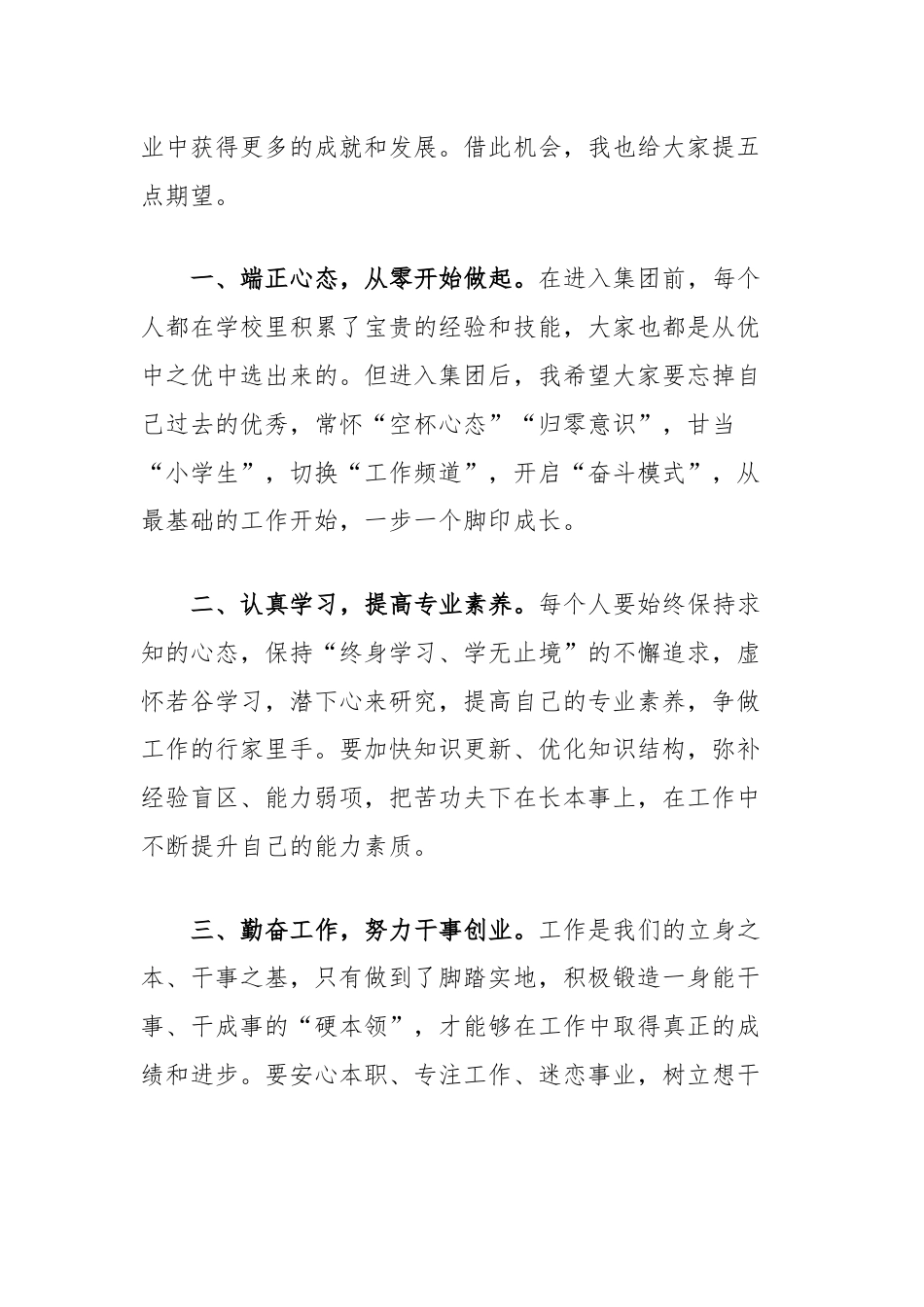 业中获得更多的成就和发展。借此机会，我也给大家提五点期望。

一、端正心态，从零开始做起。在进入集团前，每个人都在学校里积累了宝贵的经验和技能，大家也都是从优中之优中选出来的。但进入集团后，我希望大家要忘掉自己过去的优秀，常怀“空杯心态”“归零意识”，甘当“小学生”，切换“工作频道”，开启“奋斗模式”，从最基础的工作开始，一步一个脚印成长。

二、认真学习，提高专业素养。每个人要始终保持求知的心态，保持“终身学习、学无止境”的不懈追求，虚怀若谷学习，潜下心来研究，提高自己的专业素养，争做工作的行家里手。要加快知识更新、优化知识结构，弥补经验盲区、能力弱项，把苦功夫下在长本事上，在工作中不断提升自己的能力素质。

三、勤奋工作，努力干事创业。工作是我们的立身之本、干事之基，只有做到了脚踏实地，积极锻造一身能干事、干成事的“硬本领”，才能够在工作中取得真正的成绩和进步。要安心本职、专注工作、迷恋事业，树立想干